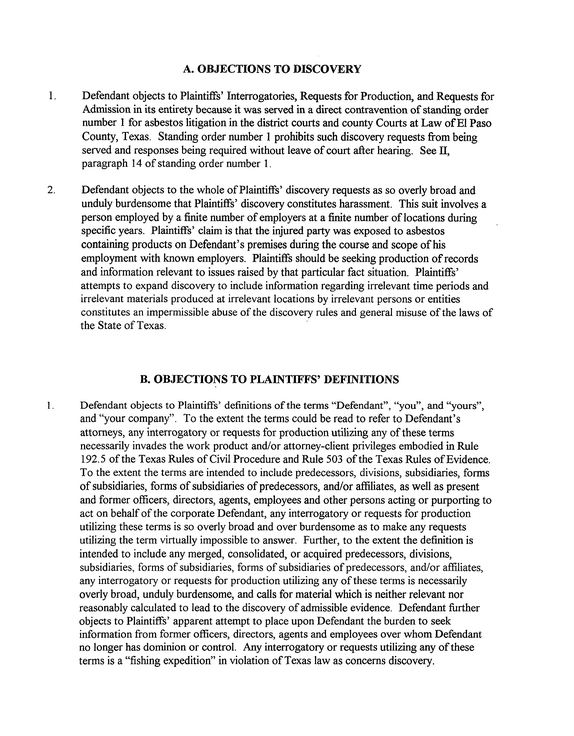 A. OBJECTIONS TO DISCOVERY

1. Defendant objects to Plaintiffs' Interrogatories, Requests for Production, and Requests for Admission in its entirety because it was served in a direct contravention of standing order number 1 for asbestos litigation in the district courts and county Courts at Law of El Paso County, Texas. Standing order number 1 prohibits such discovery requests from being served and responses being required without leave of court after hearing. See II, paragraph 14 of standing order number 1.

2. Defendant objects to the whole of Plaintiffs' discovery requests as so overly broad and unduly burdensome that Plaintiffs' discovery constitutes harassment. This suit involves a person employed by a finite number of employers at a finite number of locations during specific years. Plaintiffs' claim is that the injured party was exposed to asbestos containing products on Defendant's premises during the course and scope of his employment with known employers. Plaintiffs should be seeking production of records and information relevant to issues raised by that particular fact situation. Plaintiffs' attempts to expand discovery to include information regarding irrelevant time periods and irrelevant materials produced at irrelevant locations by irrelevant persons or entities constitutes an impermissible abuse of the discovery rules and general misuse of the laws of the State of Texas.

B. OBJECTIONS TO PLAINTIFFS' DEFINITIONS

1. Defendant objects to Plaintiffs' definitions of the terms "Defendant", "you", and "yours", and "your company". To the extent the terms could be read to refer to Defendant's attorneys, any interrogatory or requests for production utilizing any of these terms necessarily invades the work product and/or attorney-client privileges embodied in Rule 192.5 of the Texas Rules of Civil Procedure and Rule 503 of the Texas Rules of Evidence. To the extent the terms are intended to include predecessors, divisions, subsidiaries, forms of subsidiaries, forms of subsidiaries of predecessors, and/or affiliates, as well as present and former officers, directors, agents, employees and other persons acting or purporting to act on behalf of the corporate Defendant, any interrogatory or requests for production utilizing these terms is so overly broad and over burdensome as to make any requests utilizing the term virtually impossible to answer. Further, to the extent the definition is intended to include any merged, consolidated, or acquired predecessors, divisions, subsidiaries, forms of subsidiaries, forms of subsidiaries of predecessors, and/or affiliates, any interrogatory or requests for production utilizing any of these terms is necessarily overly broad, unduly burdensome, and calls for material which is neither relevant nor reasonably calculated to lead to the discovery of admissible evidence. Defendant further objects to Plaintiffs' apparent attempt to place upon Defendant the burden to seek information from former officers, directors, agents and employees over whom Defendant no longer has dominion or control. Any interrogatory or requests utilizing any of these terms is a "fishing expedition" in violation of Texas law as concerns discovery.